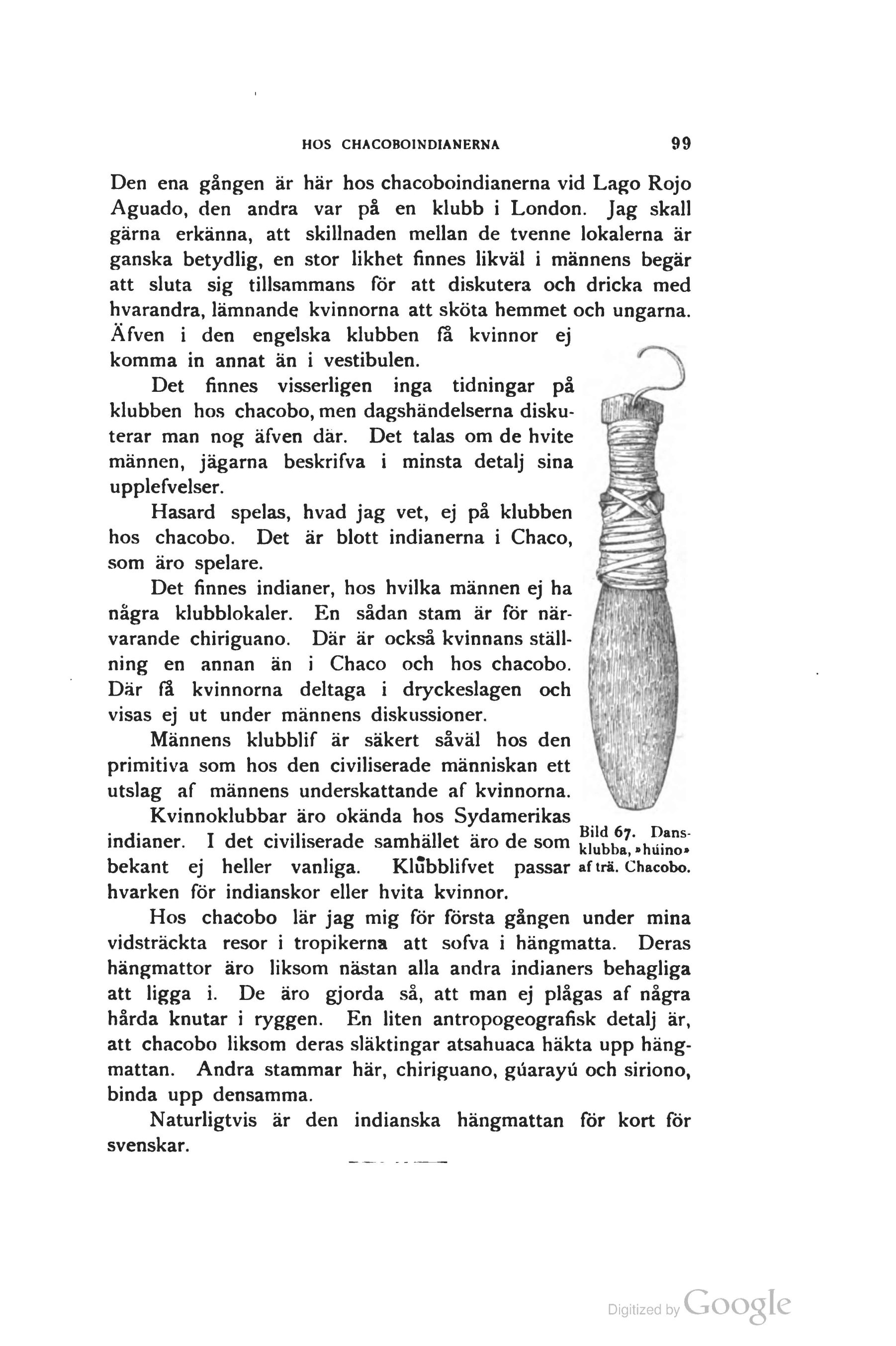 HOS CHACOBOINDIANERNA 99

Den ena gången är här hos chacoboindianerna vid Lago Rojo Aguado, den andra var på en klubb i London. Jag skall gärna erkänna, att skillnaden mellan de tvenne lokalerna är ganska betydlig, en stor likhet finnes likväl i männens begär att sluta sig tillsammans för att diskutera och dricka med hvarandra, lämnande kvinnorna att sköta hemmet och ungarna. Äfven i den engelska klubben få kvinnor ej komma in annat än i vestibulen.

Det finnes visserligen inga tidningar på klubben hos chacobo, men dagshändelserna diskuterar man nog äfven där. Det talas om de hvite männen, jägarna beskrifva i minsta detalj sina upplefvelser.

Hasard spelas, hvad jag vet, ej på klubben hos chacobo. Det är blott indianerna i Chaco, som äro spelare.

Det finnes indianer, hos hvilka männen ej ha några klubblokaler. En sådan stam är för närvarande chiriguano. Där är också kvinnans ställning en annan än i Chaco och hos chacobo. Där få kvinnorna deltaga i dryckeslagen och visas ej ut under männens diskussioner.

Männens klubblif är säkert såväl hos den primitiva som hos den civiliserade människan ett utslag af männens underskattande af kvinnorna.

Kvinnoklubbar äro okända hos Sydamerikas indianer. I det civiliserade samhället äro de som bekant ej heller vanliga. Klubblifvet passar hvarken för indianskor eller hvita kvinnor.

Bild 67. Dansklubba, »húino» af trä. Chacobo.

Hos chacobo lär jag mig för första gången under mina vidsträckta resor i tropikerna att sofva i hängmatta. Deras hängmattor äro liksom nästan alla andra indianers behagliga att ligga i. De äro gjorda så, att man ej plågas af några hårda knutar i ryggen. En liten antropogeografisk detalj är, att chacobo liksom deras släktingar atsahuaca häkta upp hängmattan. Andra stammar här, chiriguano, gúarayú och siriono, binda upp densamma.

Naturligtvis är den indianska hängmattan för kort för svenskar.

Digitized by Google